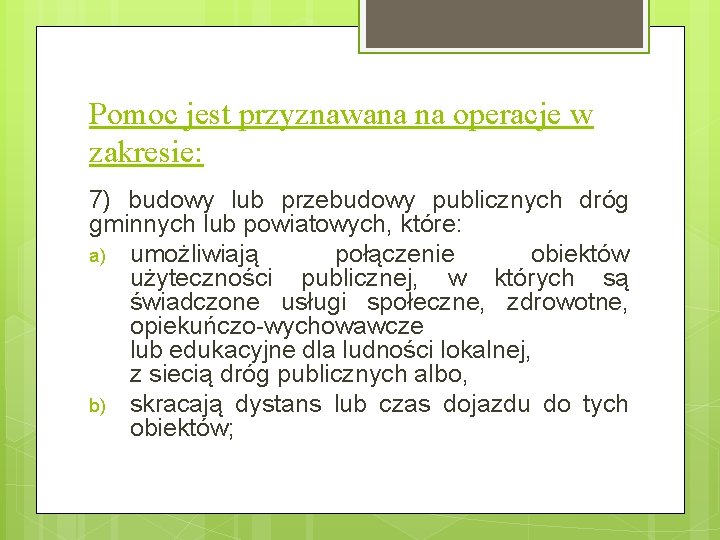 Pomoc jest przyznawana na operacje w zakresie:

7) budowy lub przebudowy publicznych dróg gminnych lub powiatowych, które:

a) umożliwiają połączenie obiektów użyteczności publicznej, w których są świadczone usługi społeczne, zdrowotne, opiekuńczo-wychowawcze lub edukacyjne dla ludności lokalnej, z siecią dróg publicznych albo,

b) skracają dystans lub czas dojazdu do tych obiektów;